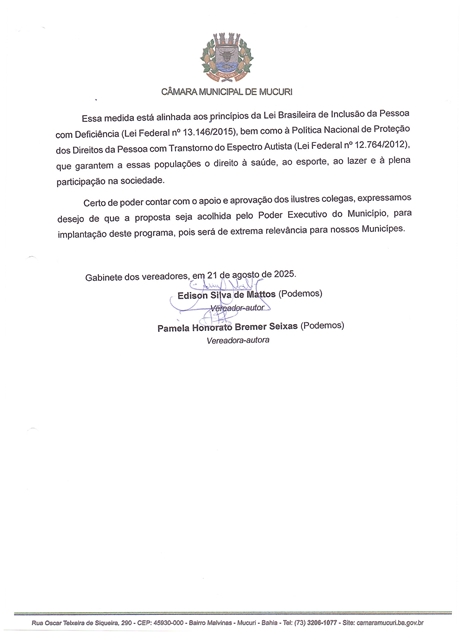 CÂMARA MUNICIPAL DE MUCURI

Essa medida está alinhada aos princípios da Lei Brasileira de Inclusão da Pessoa com Deficiência (Lei Federal nº 13.146/2015), bem como à Política Nacional de Proteção dos Direitos da Pessoa com Transtorno do Espectro Autista (Lei Federal nº 12.764/2012), que garantem a essas populações o direito à saúde, ao esporte, ao lazer e à plena participação na sociedade.

Certo de poder contar com o apoio e aprovação dos ilustres colegas, expressamos desejo de que a proposta seja acolhida pelo Poder Executivo do Município, para implantação deste programa, pois será de extrema relevância para nossos Munícipes.

Gabinete dos vereadores, em 21 de agosto de 2025.

Edison Silva de Mattos (Podemos)
Vereador-autor

Pamela Honorato Bremer Seixas (Podemos)
Vereadora-autora

Rua Oscar Teixeira de Siqueira, 290 - CEP: 45930-000 - Bairro Malvinas - Mucuri - Bahia - Tel: (73) 3206-1077 - Site: camaramucuri.ba.gov.br